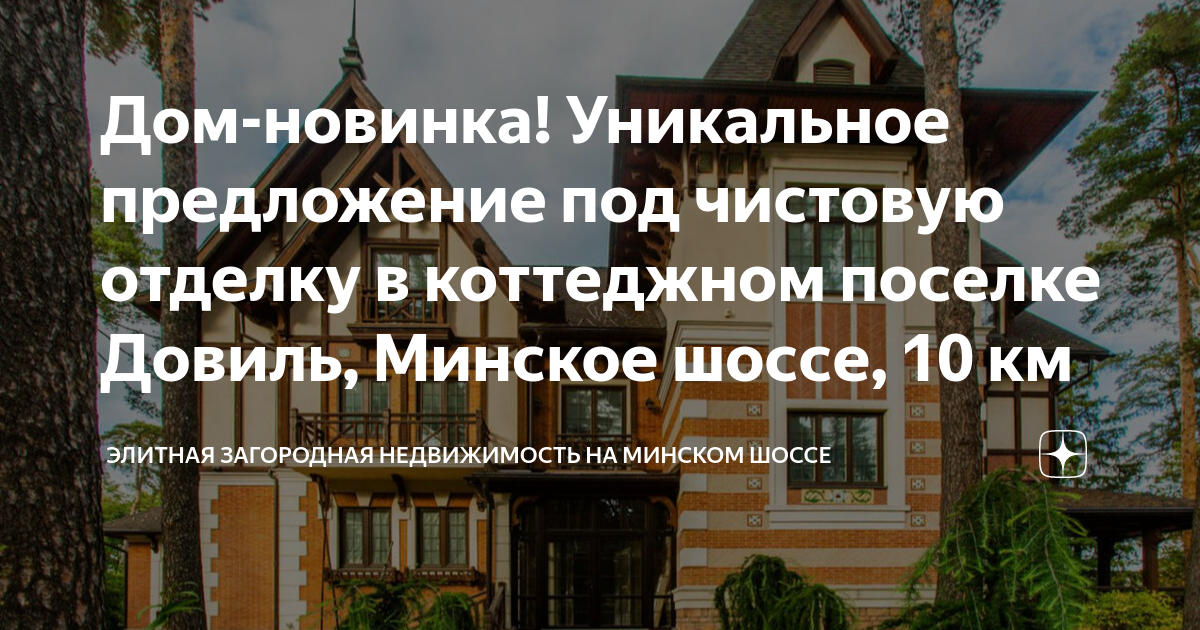 Дом-новинка! Уникальное предложение под чистовую отделку в коттеджном поселке Довиль, Минское шоссе, 10 км

ЭЛИТНАЯ ЗАГОРОДНАЯ НЕДВИЖИМОСТЬ НА МИНСКОМ ШОССЕ